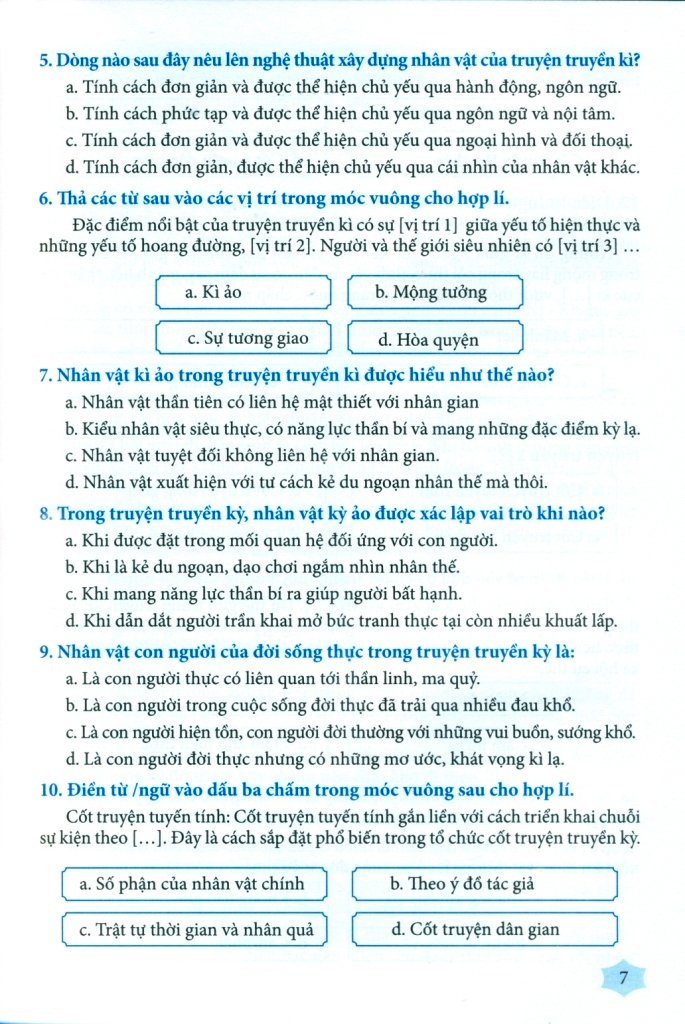 5. Dòng nào sau đây nêu lên nghệ thuật xây dựng nhân vật của truyện truyền kì?

a. Tính cách đơn giản và được thể hiện chủ yếu qua hành động, ngôn ngữ.

b. Tính cách phức tạp và được thể hiện chủ yếu qua ngôn ngữ và nội tâm.

c. Tính cách đơn giản và được thể hiện chủ yếu qua ngoại hình và đối thoại.

d. Tính cách đơn giản, được thể hiện chủ yếu qua cái nhìn của nhân vật khác.

6. Thả các từ sau vào các vị trí trong móc vuông cho hợp lí.

Đặc điểm nổi bật của truyện truyền kì có sự [vị trí 1] giữa yếu tố hiện thực và những yếu tố hoang đường, [vị trí 2]. Người và thế giới siêu nhiên có [vị trí 3] ...

a. Kì ảo

b. Mộng tưởng

c. Sự tương giao

d. Hòa quyện

7. Nhân vật kì ảo trong truyện truyền kì được hiểu như thế nào?

a. Nhân vật thần tiên có liên hệ mật thiết với nhân gian

b. Kiểu nhân vật siêu thực, có năng lực thần bí và mang những đặc điểm kỳ lạ.

c. Nhân vật tuyệt đối không liên hệ với nhân gian.

d. Nhân vật xuất hiện với tư cách kẻ du ngoạn nhân thế mà thôi.

8. Trong truyện truyền kỳ, nhân vật kỳ ảo được xác lập vai trò khi nào?

a. Khi được đặt trong mối quan hệ đối ứng với con người.

b. Khi là kẻ du ngoạn, dạo chơi ngắm nhìn nhân thế.

c. Khi mang năng lực thần bí ra giúp người bất hạnh.

d. Khi dẫn dắt người trần khai mở bức tranh thực tại còn nhiều khuất lấp.

9. Nhân vật con người của đời sống thực trong truyện truyền kỳ là:

a. Là con người thực có liên quan tới thần linh, ma quỷ.

b. Là con người trong cuộc sống đời thực đã trải qua nhiều đau khổ.

c. Là con người hiện tồn, con người đời thường với những vui buồn, sướng khổ.

d. Là con người đời thực nhưng có những mơ ước, khát vọng kì lạ.

10. Điền từ /ngữ vào dấu ba chấm trong móc vuông sau cho hợp lí.

Cốt truyện tuyến tính: Cốt truyện tuyến tính gắn liền với cách triển khai chuỗi sự kiện theo [...]. Đây là cách sắp đặt phổ biến trong tổ chức cốt truyện truyền kỳ.

a. Số phận của nhân vật chính

b. Theo ý đồ tác giả

c. Trật tự thời gian và nhân quả

d. Cốt truyện dân gian

7